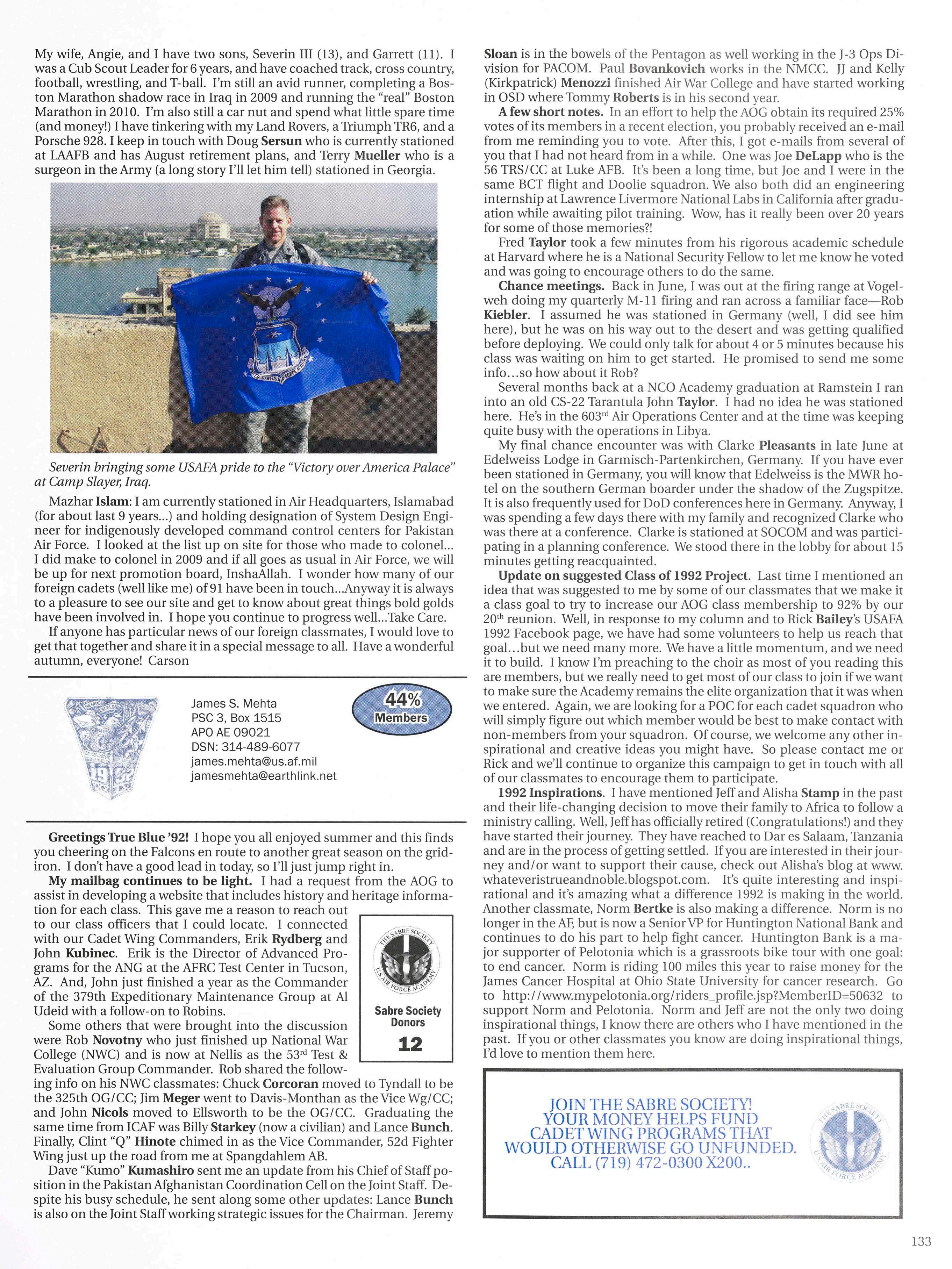 My wife, Angie, and I have two sons, Severin III (13), and Garrett (11). I was a Cub Scout Leader for 6 years, and have coached track, cross country, football, wrestling, and T-ball. I'm still an avid runner, completing a Boston Marathon shadow race in Iraq in 2009 and running the "real" Boston Marathon in 2010. I'm also still a car nut and spend what little spare time (and money!) I have tinkering with my Land Rovers, a Triumph TR6, and a Porsche 928. I keep in touch with Doug Sersun who is currently stationed at LAAFB and has August retirement plans, and Terry Mueller who is a surgeon in the Army (a long story I'll let him tell) stationed in Georgia.

UNITED STATES AIR FORCE ACADEMY

Severin bringing some USAFA pride to the "Victory over America Palace" at Camp Slayer, Iraq.

Mazhar Islam: I am currently stationed in Air Headquarters, Islamabad (for about last 9 years...) and holding designation of System Design Engineer for indigenously developed command control centers for Pakistan Air Force. I looked at the list up on site for those who made to colonel... I did make to colonel in 2009 and if all goes as usual in Air Force, we will be up for next promotion board, InshaAllah. I wonder how many of our foreign cadets (well like me) of 91 have been in touch...Anyway it is always to a pleasure to see our site and get to know about great things bold golds have been involved in. I hope you continue to progress well...Take Care.

If anyone has particular news of our foreign classmates, I would love to get that together and share it in a special message to all. Have a wonderful autumn, everyone! Carson

1992

James S. Mehta
PSC 3, Box 1515
APO AE 09021
DSN: 314-489-6077
james.mehta@us.af.mil
jamesmehta@earthlink.net

44% Members

Greetings True Blue '92! I hope you all enjoyed summer and this finds you cheering on the Falcons en route to another great season on the gridiron. I don't have a good lead in today, so I'll just jump right in.

My mailbag continues to be light. I had a request from the AOG to assist in developing a website that includes history and heritage information for each class. This gave me a reason to reach out to our class officers that I could locate. I connected with our Cadet Wing Commanders, Erik Rydberg and John Kubinec. Erik is the Director of Advanced Programs for the ANG at the AFRC Test Center in Tucson, AZ. And, John just finished a year as the Commander of the 379th Expeditionary Maintenance Group at Al Udeid with a follow-on to Robins.

THE SABRE SOCIETY U.S. AIR FORCE ACADEMY
Sabre Society Donors
12

Some others that were brought into the discussion were Rob Novotny who just finished up National War College (NWC) and is now at Nellis as the 53$^{rd}$ Test & Evaluation Group Commander. Rob shared the following info on his NWC classmates: Chuck Corcoran moved to Tyndall to be the 325th OG/CC; Jim Meger went to Davis-Monthan as the Vice Wg/CC; and John Nicols moved to Ellsworth to be the OG/CC. Graduating the same time from ICAF was Billy Starkey (now a civilian) and Lance Bunch. Finally, Clint "Q" Hinote chimed in as the Vice Commander, 52d Fighter Wing just up the road from me at Spangdahlem AB.

Dave "Kumo" Kumashiro sent me an update from his Chief of Staff position in the Pakistan Afghanistan Coordination Cell on the Joint Staff. Despite his busy schedule, he sent along some other updates: Lance Bunch is also on the Joint Staff working strategic issues for the Chairman. Jeremy Sloan is in the bowels of the Pentagon as well working in the J-3 Ops Division for PACOM. Paul Bovankovich works in the NMCC. JJ and Kelly (Kirkpatrick) Menozzi finished Air War College and have started working in OSD where Tommy Roberts is in his second year.

A few short notes. In an effort to help the AOG obtain its required 25% votes of its members in a recent election, you probably received an e-mail from me reminding you to vote. After this, I got e-mails from several of you that I had not heard from in a while. One was Joe DeLapp who is the 56 TRS/CC at Luke AFB. It's been a long time, but Joe and I were in the same BCT flight and Doolie squadron. We also both did an engineering internship at Lawrence Livermore National Labs in California after graduation while awaiting pilot training. Wow, has it really been over 20 years for some of those memories?!

Fred Taylor took a few minutes from his rigorous academic schedule at Harvard where he is a National Security Fellow to let me know he voted and was going to encourage others to do the same.

Chance meetings. Back in June, I was out at the firing range at Vogelweh doing my quarterly M-11 firing and ran across a familiar face—Rob Kiebler. I assumed he was stationed in Germany (well, I did see him here), but he was on his way out to the desert and was getting qualified before deploying. We could only talk for about 4 or 5 minutes because his class was waiting on him to get started. He promised to send me some info…so how about it Rob?

Several months back at a NCO Academy graduation at Ramstein I ran into an old CS-22 Tarantula John Taylor. I had no idea he was stationed here. He's in the 603$^{rd}$ Air Operations Center and at the time was keeping quite busy with the operations in Libya.

My final chance encounter was with Clarke Pleasants in late June at Edelweiss Lodge in Garmisch-Partenkirchen, Germany. If you have ever been stationed in Germany, you will know that Edelweiss is the MWR hotel on the southern German boarder under the shadow of the Zugspitze. It is also frequently used for DoD conferences here in Germany. Anyway, I was spending a few days there with my family and recognized Clarke who was there at a conference. Clarke is stationed at SOCOM and was participating in a planning conference. We stood there in the lobby for about 15 minutes getting reacquainted.

Update on suggested Class of 1992 Project. Last time I mentioned an idea that was suggested to me by some of our classmates that we make it a class goal to try to increase our AOG class membership to 92% by our 20$^{th}$ reunion. Well, in response to my column and to Rick Bailey's USAFA 1992 Facebook page, we have had some volunteers to help us reach that goal…but we need many more. We have a little momentum, and we need it to build. I know I'm preaching to the choir as most of you reading this are members, but we really need to get most of our class to join if we want to make sure the Academy remains the elite organization that it was when we entered. Again, we are looking for a POC for each cadet squadron who will simply figure out which member would be best to make contact with non-members from your squadron. Of course, we welcome any other inspirational and creative ideas you might have. So please contact me or Rick and we'll continue to organize this campaign to get in touch with all of our classmates to encourage them to participate.

1992 Inspirations. I have mentioned Jeff and Alisha Stamp in the past and their life-changing decision to move their family to Africa to follow a ministry calling. Well, Jeff has officially retired (Congratulations!) and they have started their journey. They have reached to Dar es Salaam, Tanzania and are in the process of getting settled. If you are interested in their journey and/or want to support their cause, check out Alisha's blog at www.whateveristrueandnoble.blogspot.com. It's quite interesting and inspirational and it's amazing what a difference 1992 is making in the world. Another classmate, Norm Bertke is also making a difference. Norm is no longer in the AF, but is now a Senior VP for Huntington National Bank and continues to do his part to help fight cancer. Huntington Bank is a major supporter of Pelotonia which is a grassroots bike tour with one goal: to end cancer. Norm is riding 100 miles this year to raise money for the James Cancer Hospital at Ohio State University for cancer research. Go to http://www.mypelotonia.org/riders_profile.jsp?MemberID=50632 to support Norm and Pelotonia. Norm and Jeff are not the only two doing inspirational things, I know there are others who I have mentioned in the past. If you or other classmates you know are doing inspirational things, I'd love to mention them here.

JOIN THE SABRE SOCIETY!
YOUR MONEY HELPS FUND
CADET WING PROGRAMS THAT
WOULD OTHERWISE GO UNFUNDED.
CALL (719) 472-0300 X200..

THE SABRE SOCIETY U.S. AIR FORCE ACADEMY

133